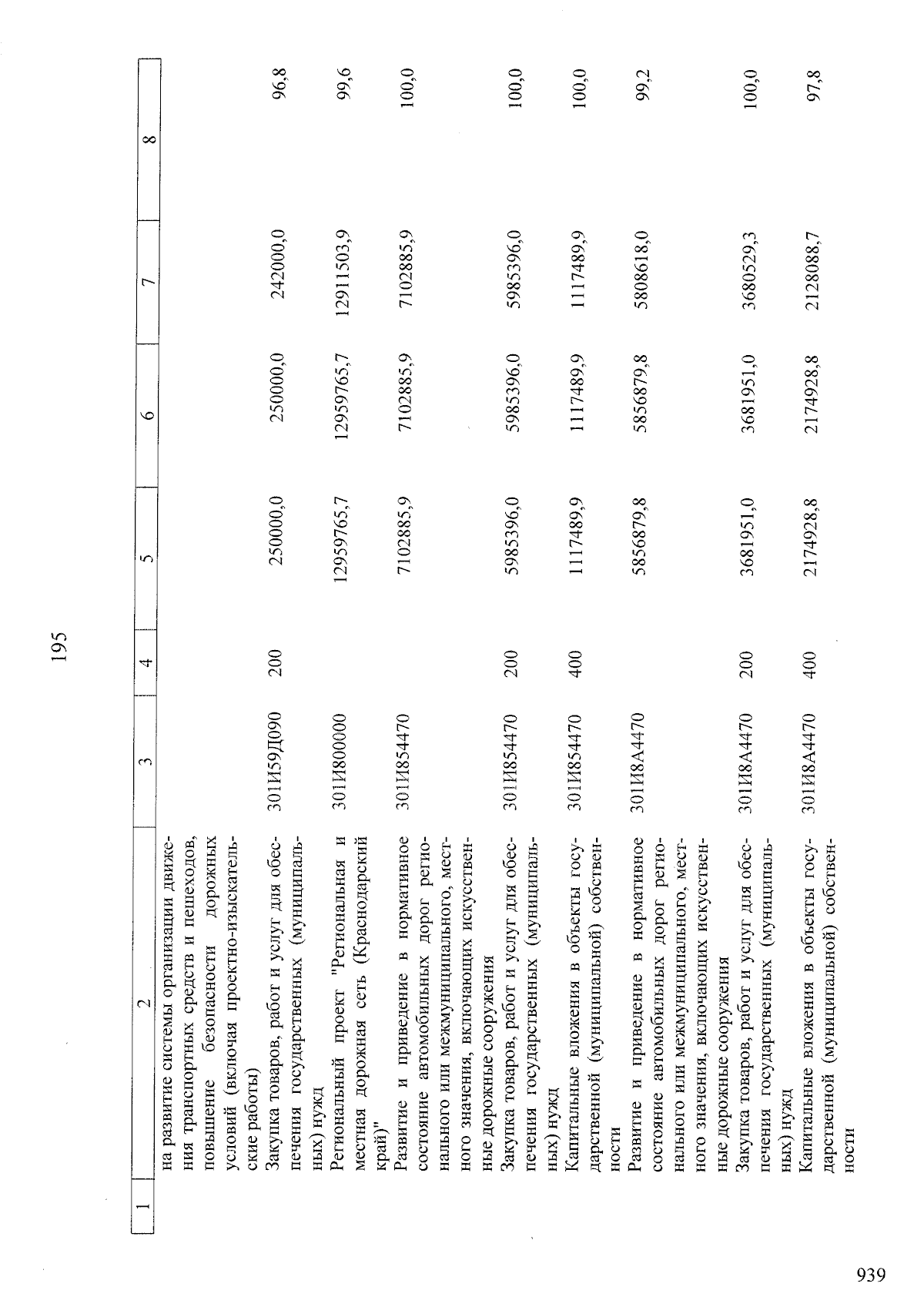 195

| 1 | 2 | 3 | 4 | 5 | 6 | 7 | 8 |
|---|---|---|---|---|---|---|---|
| | на развитие системы организации движения транспортных средств и пешеходов, повышение безопасности дорожных условий (включая проектно-изыскательские работы) | | | | | | |
| | Закупка товаров, работ и услуг для обеспечения государственных (муниципальных) нужд | 301И59Д090 | 200 | 250000,0 | 250000,0 | 242000,0 | 96,8 |
| | Региональный проект "Региональная и местная дорожная сеть (Краснодарский край)" | 301И800000 | | 12959765,7 | 12959765,7 | 12911503,9 | 99,6 |
| | Развитие и приведение в нормативное состояние автомобильных дорог регионального или межмуниципального, местного значения, включающих искусственные дорожные сооружения | 301И854470 | | 7102885,9 | 7102885,9 | 7102885,9 | 100,0 |
| | Закупка товаров, работ и услуг для обеспечения государственных (муниципальных) нужд | 301И854470 | 200 | 5985396,0 | 5985396,0 | 5985396,0 | 100,0 |
| | Капитальные вложения в объекты государственной (муниципальной) собственности | 301И854470 | 400 | 1117489,9 | 1117489,9 | 1117489,9 | 100,0 |
| | Развитие и приведение в нормативное состояние автомобильных дорог регионального или межмуниципального, местного значения, включающих искусственные дорожные сооружения | 301И8А4470 | | 5856879,8 | 5856879,8 | 5808618,0 | 99,2 |
| | Закупка товаров, работ и услуг для обеспечения государственных (муниципальных) нужд | 301И8А4470 | 200 | 3681951,0 | 3681951,0 | 3680529,3 | 100,0 |
| | Капитальные вложения в объекты государственной (муниципальной) собственности | 301И8А4470 | 400 | 2174928,8 | 2174928,8 | 2128088,7 | 97,8 |

939